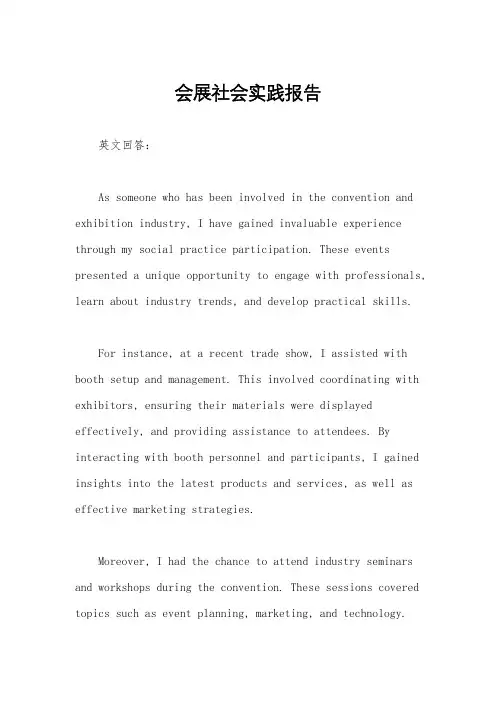 会展社会实践报告

英文回答：

As someone who has been involved in the convention and exhibition industry, I have gained invaluable experience through my social practice participation. These events presented a unique opportunity to engage with professionals, learn about industry trends, and develop practical skills.

For instance, at a recent trade show, I assisted with booth setup and management. This involved coordinating with exhibitors, ensuring their materials were displayed effectively, and providing assistance to attendees. By interacting with booth personnel and participants, I gained insights into the latest products and services, as well as effective marketing strategies.

Moreover, I had the chance to attend industry seminars and workshops during the convention. These sessions covered topics such as event planning, marketing, and technology.